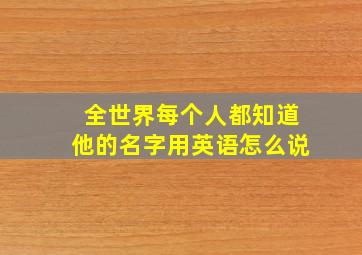 全世界每个人都知道
他的名字用英语怎么说